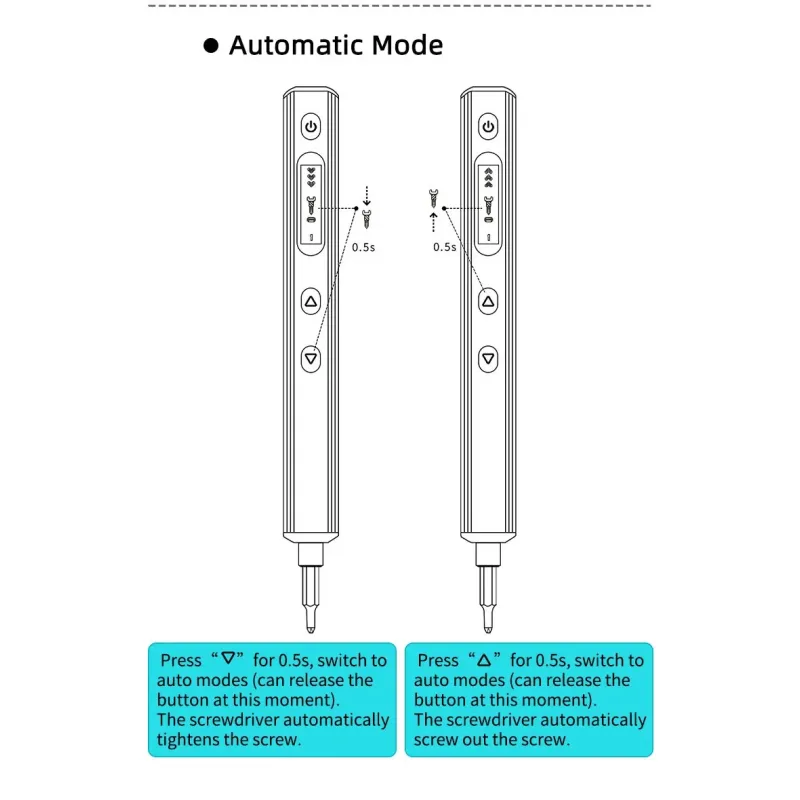 ● Automatic Mode

0.5s

0.5s

Press “▽” for 0.5s, switch to auto modes (can release the button at this moment).
The screwdriver automatically tightens the screw.

Press “△” for 0.5s, switch to auto modes (can release the button at this moment).
The screwdriver automatically screw out the screw.